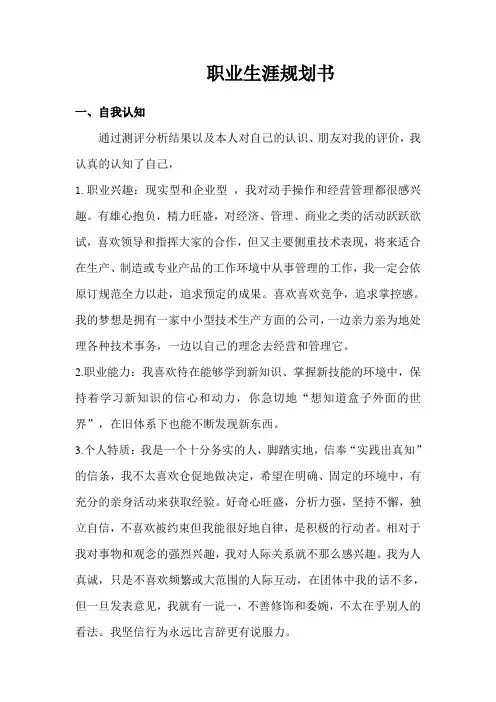 职业生涯规划书

一、自我认知

通过测评分析结果以及本人对自己的认识、朋友对我的评价，我认真的认知了自己，

1. 职业兴趣：现实型和企业型 ，我对动手操作和经营管理都很感兴趣。有雄心抱负，精力旺盛，对经济、管理、商业之类的活动跃跃欲试，喜欢领导和指挥大家的合作，但又主要侧重技术表现，将来适合在生产、制造或专业产品的工作环境中从事管理的工作，我一定会依原订规范全力以赴，追求预定的成果。喜欢喜欢竞争，追求掌控感。我的梦想是拥有一家中小型技术生产方面的公司，一边亲力亲为地处理各种技术事务，一边以自己的理念去经营和管理它。

2.职业能力：我喜欢待在能够学到新知识、掌握新技能的环境中，保持着学习新知识的信心和动力，你急切地“想知道盒子外面的世界”，在旧体系下也能不断发现新东西。

3.个人特质：我是一个十分务实的人，脚踏实地，信奉“实践出真知”的信条，我不太喜欢仓促地做决定，希望在明确、固定的环境中，有充分的亲身活动来获取经验。好奇心旺盛，分析力强，坚持不懈，独立自信，不喜欢被约束但我能很好地自律，是积极的行动者。相对于我对事物和观念的强烈兴趣，我对人际关系就不那么感兴趣。我为人真诚，只是不喜欢频繁或大范围的人际互动，在团体中我的话不多，但一旦发表意见，我就有一说一，不善修饰和委婉，不太在乎别人的看法。我坚信行为永远比言辞更有说服力。